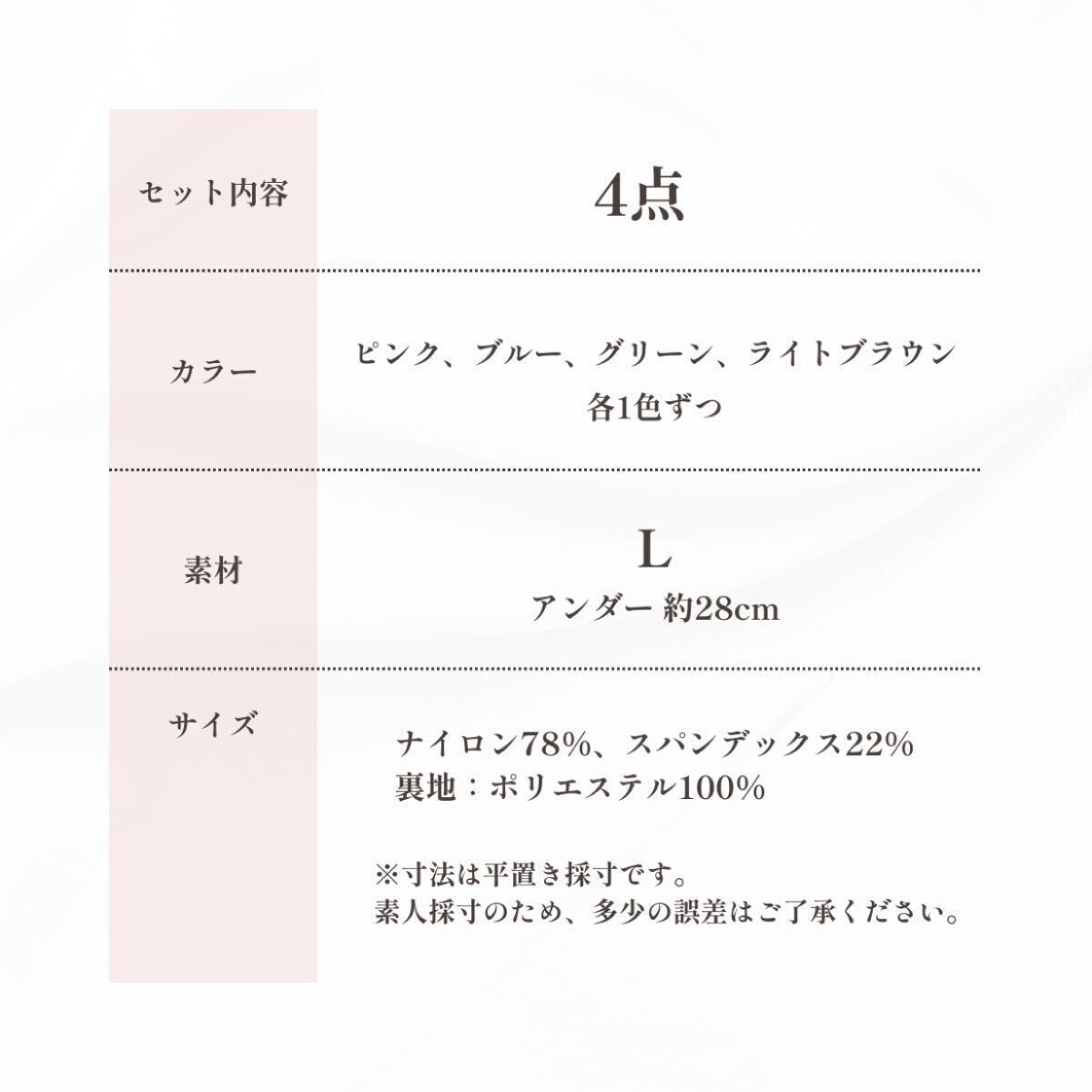 セット内容

4点

カラー

ピンク、ブルー、グリーン、ライトブラウン
各1色ずつ

素材

L
アンダー 約28cm

サイズ

ナイロン78%、スパンデックス22%
裏地：ポリエステル100%

※寸法は平置き採寸です。
素人採寸のため、多少の誤差はご了承ください。